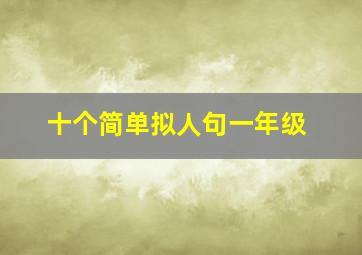 十个简单拟人句一年级